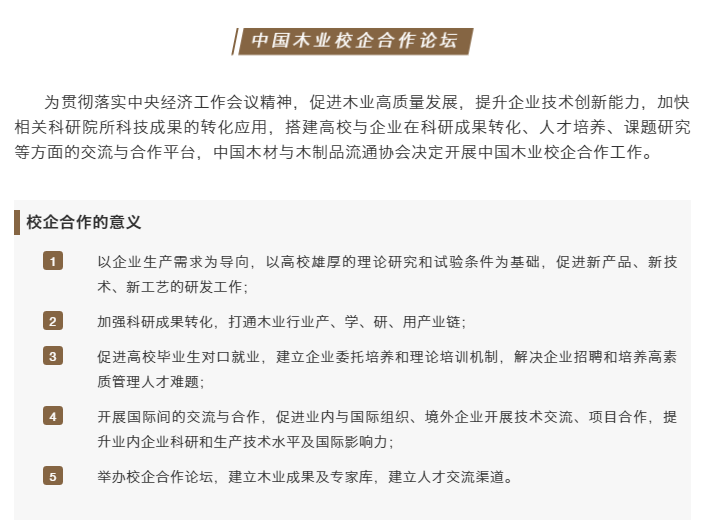 中国木业校企合作论坛

为贯彻落实中央经济工作会议精神，促进木业高质量发展，提升企业技术创新能力，加快相关科研院所科技成果的转化应用，搭建高校与企业在科研成果转化、人才培养、课题研究等方面的交流与合作平台，中国木材与木制品流通协会决定开展中国木业校企合作工作。

校企合作的意义

1 以企业生产需求为导向，以高校雄厚的理论研究和试验条件为基础，促进新产品、新技术、新工艺的研发工作；

2 加强科研成果转化，打通木业行业产、学、研、用产业链；

3 促进高校毕业生对口就业，建立企业委托培养和理论培训机制，解决企业招聘和培养高素质管理人才难题；

4 开展国际间的交流与合作，促进业内与国际组织、境外企业开展技术交流、项目合作，提升业内企业科研和生产技术水平及国际影响力；

5 举办校企合作论坛，建立木业成果及专家库，建立人才交流渠道。